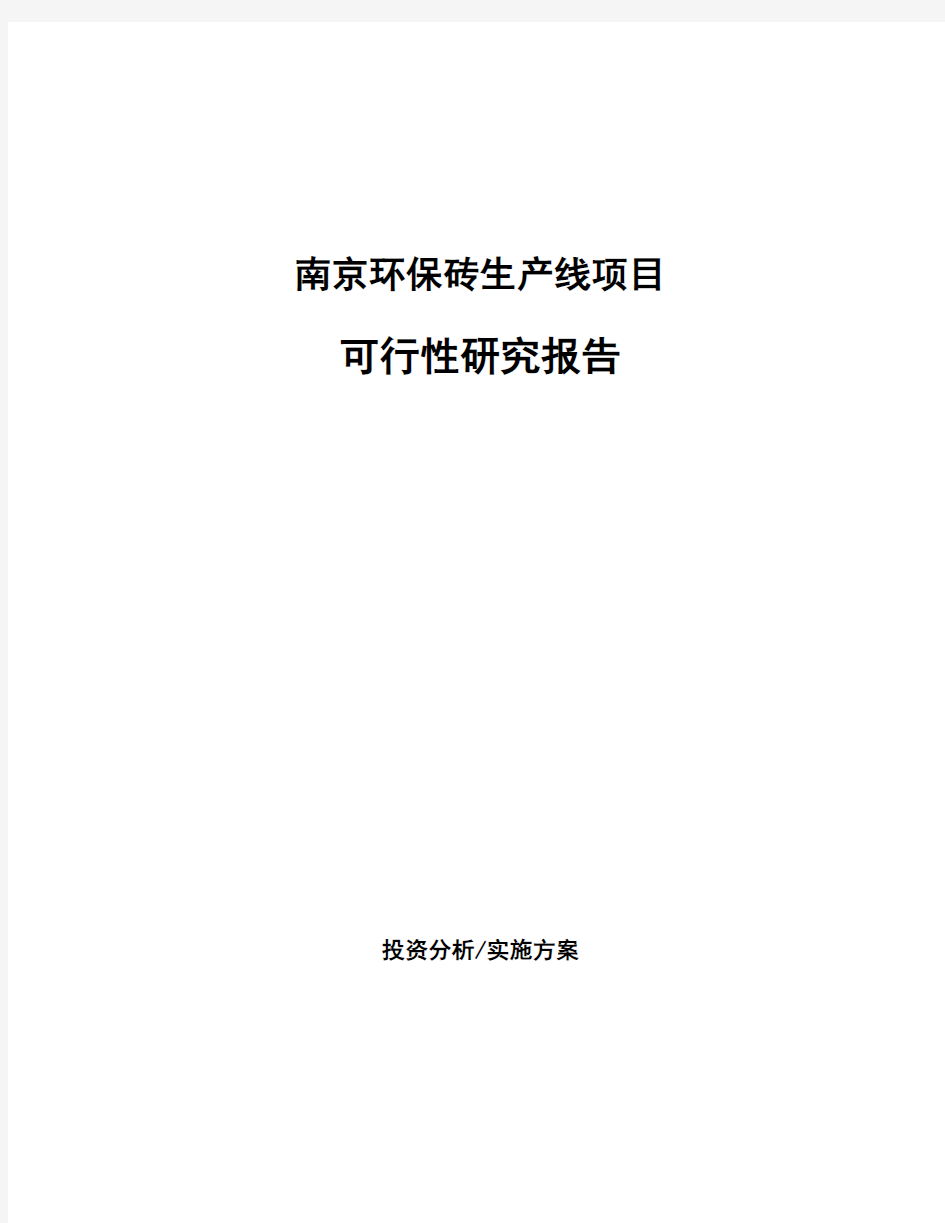 南京环保砖生产线项目

可行性研究报告

投资分析/实施方案